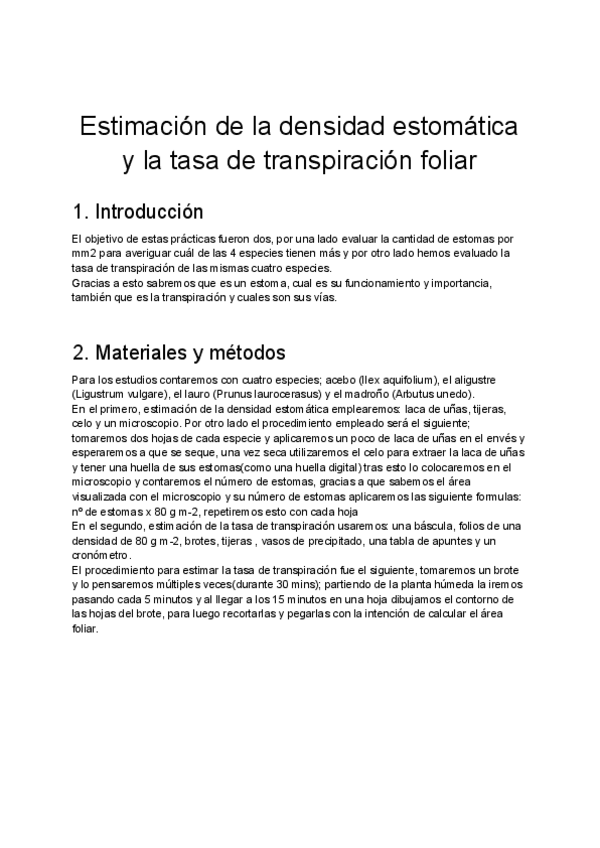 Estimación de la densidad estomática y la tasa de transpiración foliar

1. Introducción

El objetivo de estas prácticas fueron dos, por una lado evaluar la cantidad de estomas por mm2 para averiguar cuál de las 4 especies tienen más y por otro lado hemos evaluado la tasa de transpiración de las mismas cuatro especies.
Gracias a esto sabremos que es un estoma, cual es su funcionamiento y importancia, también que es la transpiración y cuales son sus vías.

2. Materiales y métodos

Para los estudios contaremos con cuatro especies; acebo (Ilex aquifolium), el aligustre (Ligustrum vulgare), el lauro (Prunus laurocerasus) y el madroño (Arbutus unedo).
En el primero, estimación de la densidad estomática emplearemos: laca de uñas, tijeras, celo y un microscopio. Por otro lado el procedimiento empleado será el siguiente; tomaremos dos hojas de cada especie y aplicaremos un poco de laca de uñas en el envés y esperaremos a que se seque, una vez seca utilizaremos el celo para extraer la laca de uñas y tener una huella de sus estomas(como una huella digital) tras esto lo colocaremos en el microscopio y contaremos el número de estomas, gracias a que sabemos el área visualizada con el microscopio y su número de estomas aplicaremos las siguiente formulas: nº de estomas x 80 g m-2, repetiremos esto con cada hoja
En el segundo, estimación de la tasa de transpiración usaremos: una báscula, folios de una densidad de 80 g m-2, brotes, tijeras , vasos de precipitado, una tabla de apuntes y un cronómetro.
El procedimiento para estimar la tasa de transpiración fue el siguiente, tomaremos un brote y lo pensaremos múltiples veces(durante 30 mins); partiendo de la planta húmeda la iremos pasando cada 5 minutos y al llegar a los 15 minutos en una hoja dibujamos el contorno de las hojas del brote, para luego recortarlas y pegarlas con la intención de calcular el área foliar.